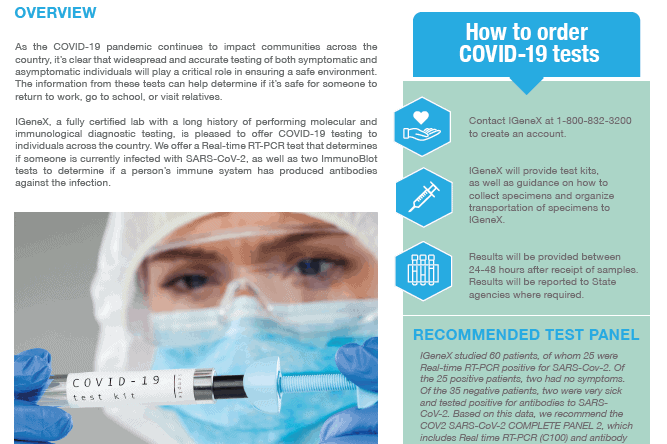 OVERVIEW

As the COVID-19 pandemic continues to impact communities across the country, it's clear that widespread and accurate testing of both symptomatic and asymptomatic individuals will play a critical role in ensuring a safe environment. The information from these tests can help determine if it's safe for someone to return to work, go to school, or visit relatives.

IGeneX, a fully certified lab with a long history of performing molecular and immunological diagnostic testing, is pleased to offer COVID-19 testing to individuals across the country. We offer a Real-time RT-PCR test that determines if someone is currently infected with SARS-CoV-2, as well as two ImmunoBlot tests to determine if a person's immune system has produced antibodies against the infection.

COVID-19
test kit

How to order COVID-19 tests

Contact IGeneX at 1-800-832-3200 to create an account.

IGeneX will provide test kits, as well as guidance on how to collect specimens and organize transportation of specimens to IGeneX.

Results will be provided between 24-48 hours after receipt of samples. Results will be reported to State agencies where required.

RECOMMENDED TEST PANEL

IGeneX studied 60 patients, of whom 25 were Real-time RT-PCR positive for SARS-Cov-2. Of the 25 positive patients, two had no symptoms. Of the 35 negative patients, two were very sick and tested positive for antibodies to SARS-CoV-2. Based on this data, we recommend the COV2 SARS-CoV-2 COMPLETE PANEL 2, which includes Real time RT-PCR (C100) and antibody